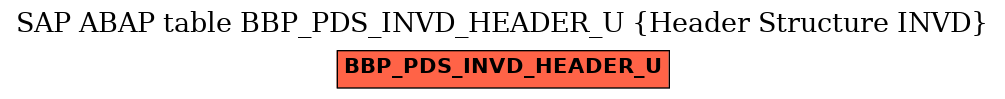 SAP ABAP table BBP_PDS_INVD_HEADER_U {Header Structure INVD}

BBP_PDS_INVD_HEADER_U